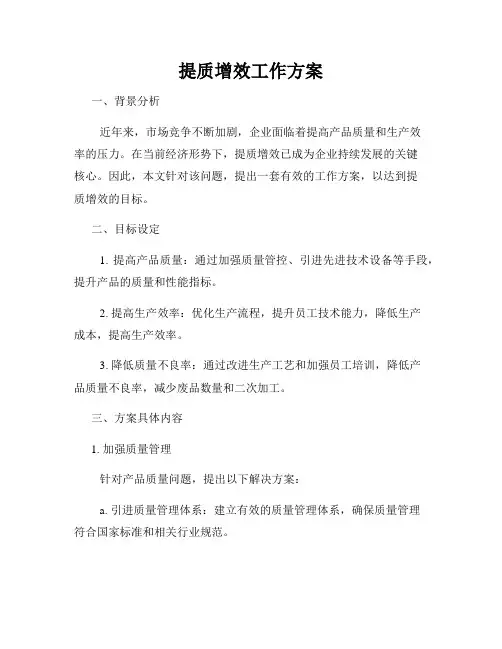 提质增效工作方案

一、背景分析

近年来，市场竞争不断加剧，企业面临着提高产品质量和生产效率的压力。在当前经济形势下，提质增效已成为企业持续发展的关键核心。因此，本文针对该问题，提出一套有效的工作方案，以达到提质增效的目标。

二、目标设定

1. 提高产品质量：通过加强质量管控、引进先进技术设备等手段，提升产品的质量和性能指标。

2. 提高生产效率：优化生产流程，提升员工技术能力，降低生产成本，提高生产效率。

3. 降低质量不良率：通过改进生产工艺和加强员工培训，降低产品质量不良率，减少废品数量和二次加工。

三、方案具体内容

1. 加强质量管理

针对产品质量问题，提出以下解决方案：

a. 引进质量管理体系：建立有效的质量管理体系，确保质量管理符合国家标准和相关行业规范。